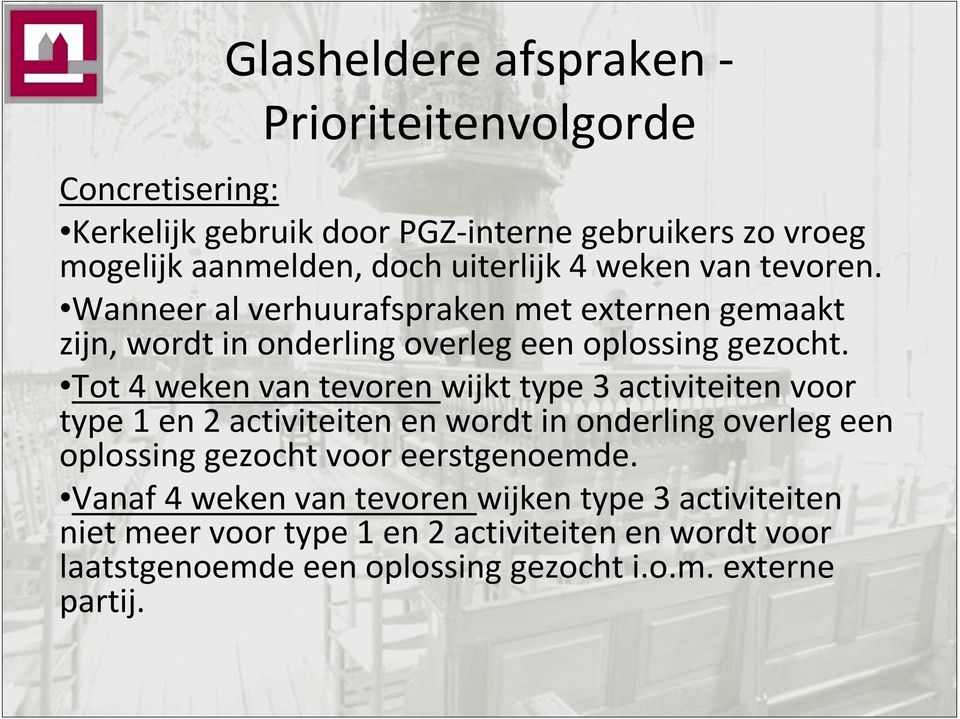 Glasheldere afspraken - Prioriteitenvolgorde

Concretisering:

•Kerkelijk gebruik door PGZ-interne gebruikers zo vroeg mogelijk aanmelden, doch uiterlijk 4 weken van tevoren.

•Wanneer al verhuurafspraken met externen gemaakt zijn, wordt in onderling overleg een oplossing gezocht.

•Tot 4 weken van tevoren wijkt type 3 activiteiten voor type 1 en 2 activiteiten en wordt in onderling overleg een oplossing gezocht voor eerstgenoemde.

•Vanaf 4 weken van tevoren wijken type 3 activiteiten niet meer voor type 1 en 2 activiteiten en wordt voor laatstgenoemde een oplossing gezocht i.o.m. externe partij.